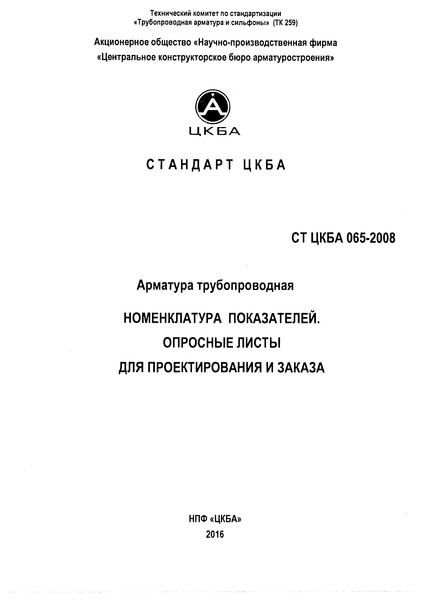 Технический комитет по стандартизации
«Трубопроводная арматура и сильфоны» (ТК 259)

Акционерное общество «Научно-производственная фирма
«Центральное конструкторское бюро арматуростроения»

ЦКБА

СТАНДАРТ ЦКБА

СТ ЦКБА 065-2008

Арматура трубопроводная

НОМЕНКЛАТУРА ПОКАЗАТЕЛЕЙ.
ОПРОСНЫЕ ЛИСТЫ
ДЛЯ ПРОЕКТИРОВАНИЯ И ЗАКАЗА

НПФ «ЦКБА»
2016